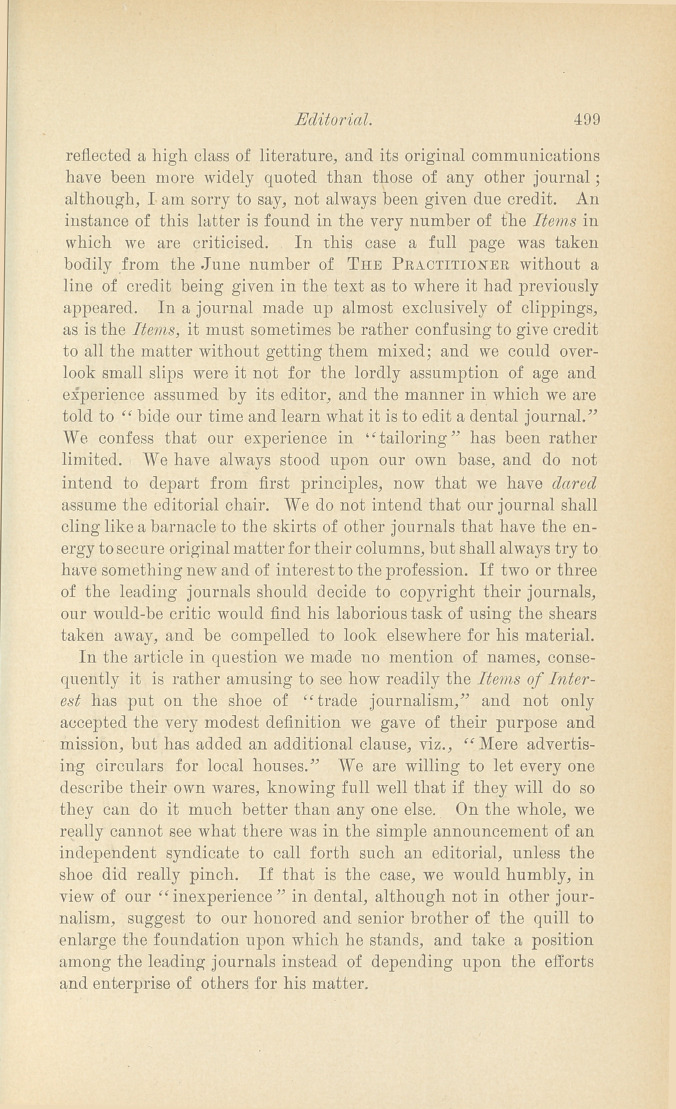 Editorial. 499

reflected a high class of literature, and its original communications have been more widely quoted than those of any other journal; although, I am sorry to say, not always been given due credit. An instance of this latter is found in the very number of the Items in which we are criticised. In this case a full page was taken bodily from the June number of THE PRACTITIONER without a line of credit being given in the text as to where it had previously appeared. In a journal made up almost exclusively of clippings, as is the Items, it must sometimes be rather confusing to give credit to all the matter without getting them mixed; and we could overlook small slips were it not for the lordly assumption of age and experience assumed by its editor, and the manner in which we are told to "bide our time and learn what it is to edit a dental journal." We confess that our experience in "tailoring" has been rather limited. We have always stood upon our own base, and do not intend to depart from first principles, now that we have dared assume the editorial chair. We do not intend that our journal shall cling like a barnacle to the skirts of other journals that have the energy to secure original matter for their columns, but shall always try to have something new and of interest to the profession. If two or three of the leading journals should decide to copyright their journals, our would-be critic would find his laborious task of using the shears taken away, and be compelled to look elsewhere for his material.

In the article in question we made no mention of names, consequently it is rather amusing to see how readily the Items of Interest has put on the shoe of "trade journalism," and not only accepted the very modest definition we gave of their purpose and mission, but has added an additional clause, viz., "Mere advertising circulars for local houses." We are willing to let every one describe their own wares, knowing full well that if they will do so they can do it much better than any one else. On the whole, we really cannot see what there was in the simple announcement of an independent syndicate to call forth such an editorial, unless the shoe did really pinch. If that is the case, we would humbly, in view of our "inexperience" in dental, although not in other journalism, suggest to our honored and senior brother of the quill to enlarge the foundation upon which he stands, and take a position among the leading journals instead of depending upon the efforts and enterprise of others for his matter.